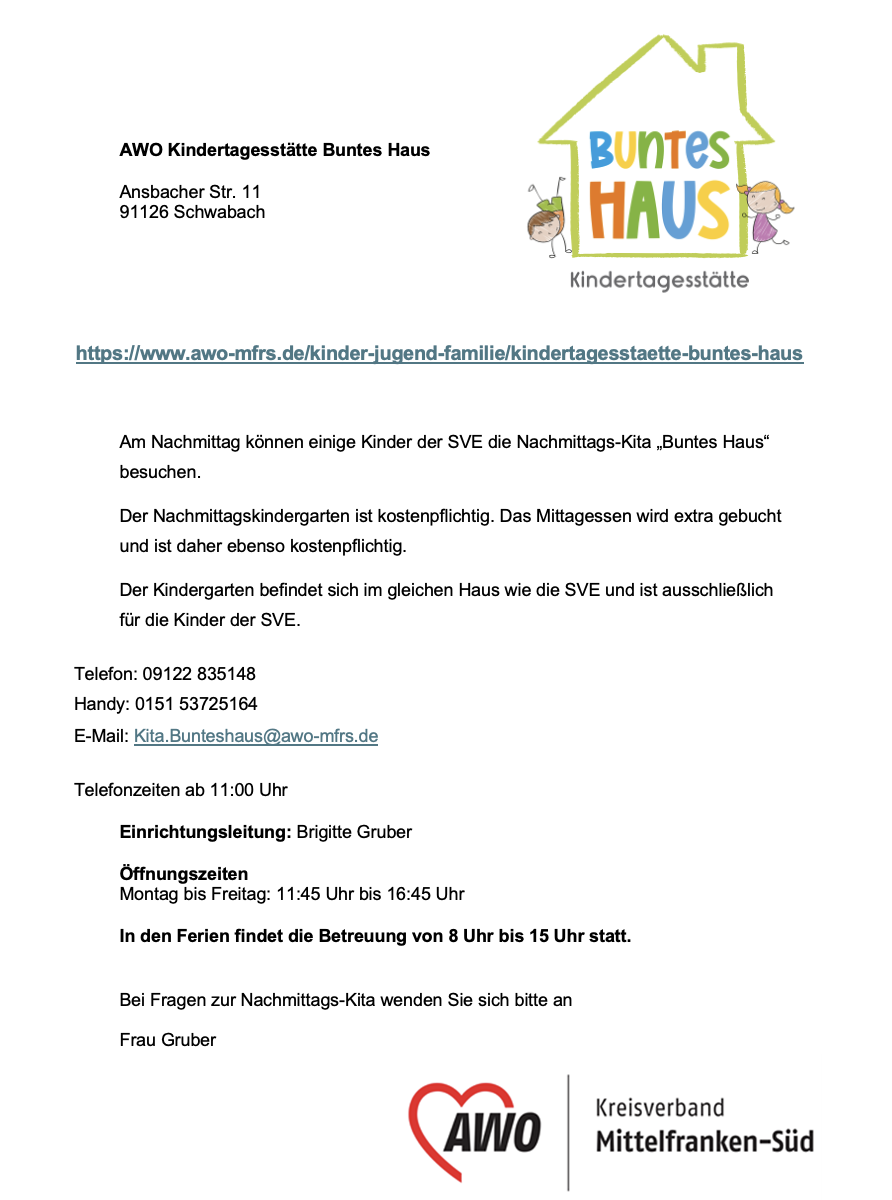 AWO Kindertagesstätte Buntes Haus

Ansbacher Str. 11
91126 Schwabach

BUNTES HAUS
Kindertagesstätte

https://www.awo-mfrs.de/kinder-jugend-familie/kindertagesstaette-buntes-haus

Am Nachmittag können einige Kinder der SVE die Nachmittags-Kita „Buntes Haus“ besuchen.

Der Nachmittagskindergarten ist kostenpflichtig. Das Mittagessen wird extra gebucht und ist daher ebenso kostenpflichtig.

Der Kindergarten befindet sich im gleichen Haus wie die SVE und ist ausschließlich für die Kinder der SVE.

Telefon: 09122 835148
Handy: 0151 53725164
E-Mail: Kita.Bunteshaus@awo-mfrs.de

Telefonzeiten ab 11:00 Uhr

Einrichtungsleitung: Brigitte Gruber

Öffnungszeiten
Montag bis Freitag: 11:45 Uhr bis 16:45 Uhr

In den Ferien findet die Betreuung von 8 Uhr bis 15 Uhr statt.

Bei Fragen zur Nachmittags-Kita wenden Sie sich bitte an

Frau Gruber

AWO
Kreisverband
Mittelfranken-Süd